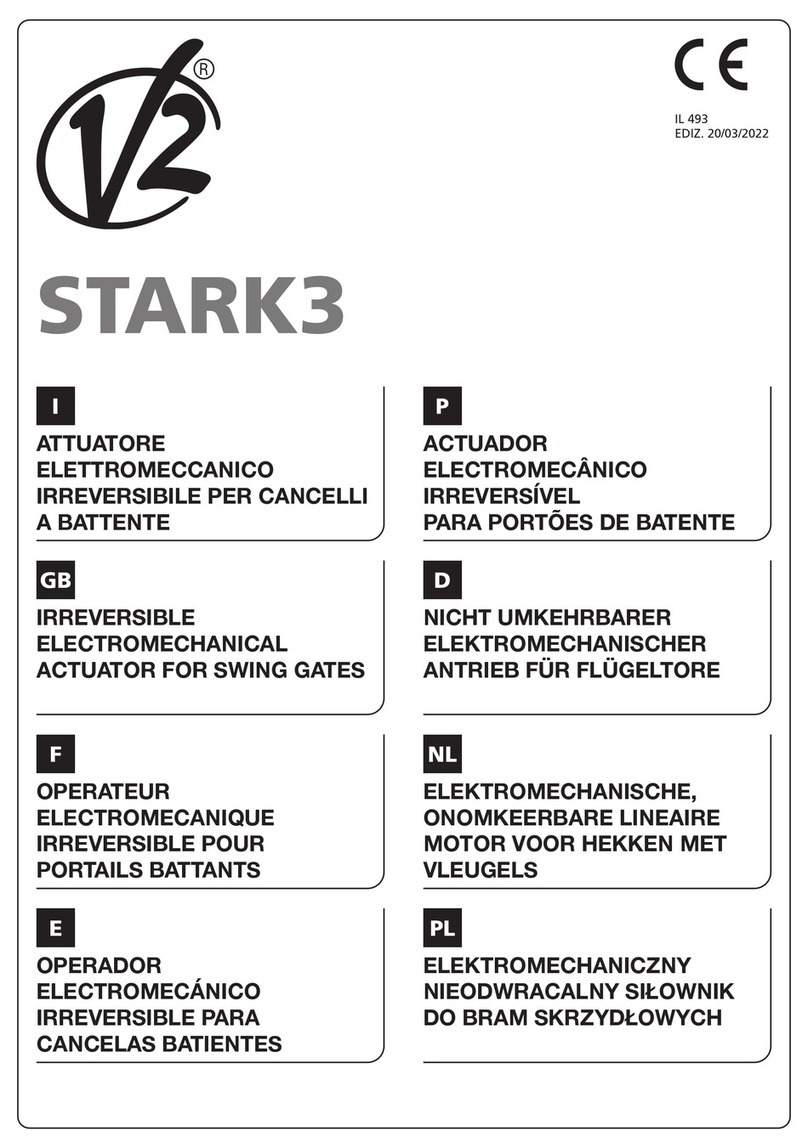 V2®

CE

IL 493
EDIZ. 20/03/2022

STARK3

I
ATTUATORE ELETTROMECCANICO IRREVERSIBILE PER CANCELLI A BATTENTE

GB
IRREVERSIBLE ELECTROMECHANICAL ACTUATOR FOR SWING GATES

F
OPERATEUR ELECTROMECANIQUE IRREVERSIBLE POUR PORTAILS BATTANTS

E
OPERADOR ELECTROMECÁNICO IRREVERSIBLE PARA CANCELAS BATIENTES

P
ACTUADOR ELECTROMECÂNICO IRREVERSÍVEL PARA PORTÕES DE BATENTE

D
NICHT UMKEHRBARER ELEKTROMECHANISCHER ANTRIEB FÜR FLÜGELTORE

NL
ELEKTROMECHANISCHE, ONOMKEERBARE LINEAIRE MOTOR VOOR HEKKEN MET VLEUGELS

PL
ELEKTROMECHANICZNY NIEODWRACALNY SIŁOWNIK DO BRAM SKRZYDŁOWYCH